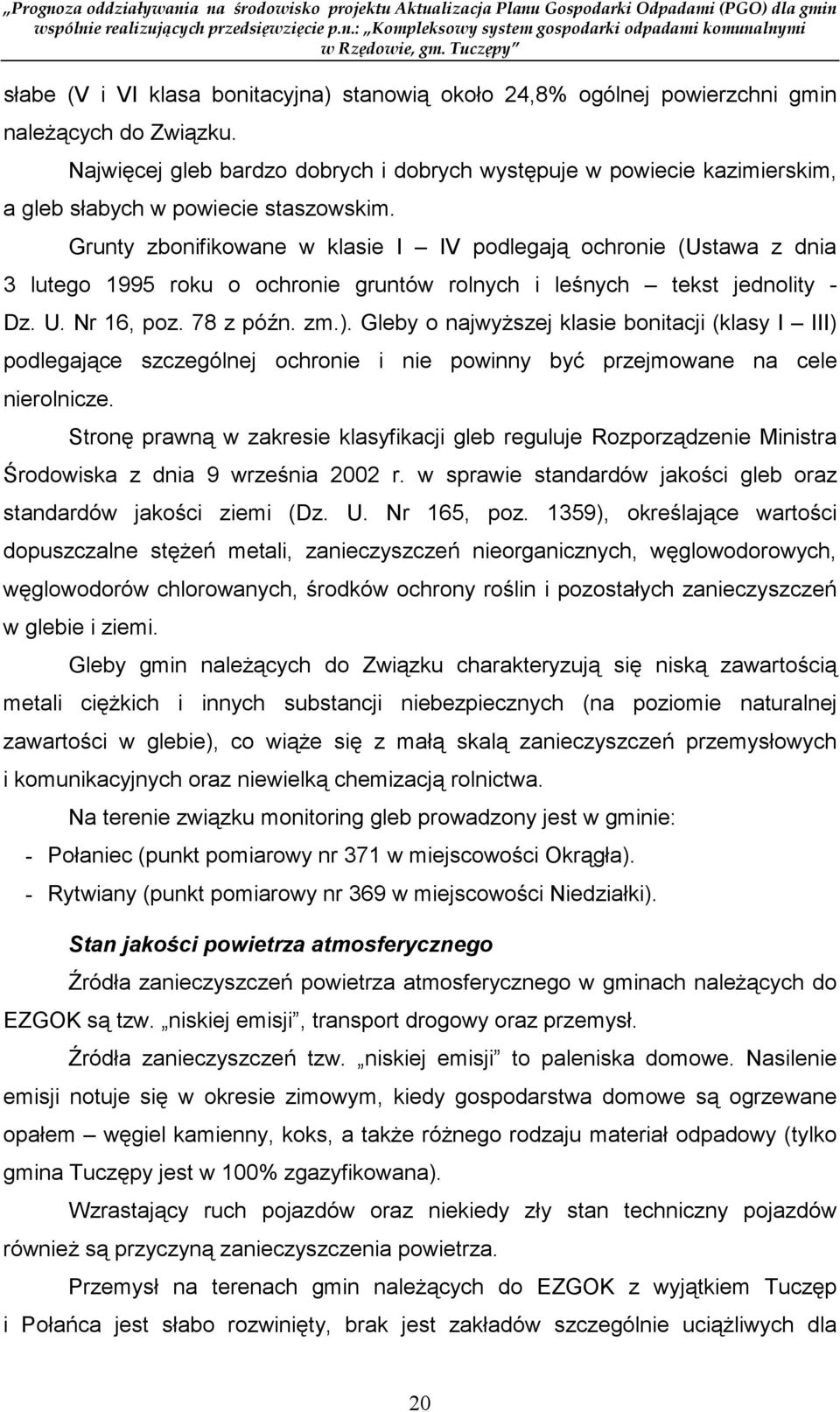 „Prognoza oddziaływania na środowisko projektu Aktualizacja Planu Gospodarki Odpadami (PGO) dla gmin wspólnie realizujących przedsięwzięcie p.n.: „Kompleksowy system gospodarki odpadami komunalnymi w Rzędowie, gm. Tuczępy”

słabe (V i VI klasa bonitacyjna) stanowią około 24,8% ogólnej powierzchni gmin należących do Związku.

Najwięcej gleb bardzo dobrych i dobrych występuje w powiecie kazimierskim, a gleb słabych w powiecie staszowskim.

Grunty zbonifikowane w klasie I – IV podlegają ochronie (Ustawa z dnia 3 lutego 1995 roku o ochronie gruntów rolnych i leśnych – tekst jednolity - Dz. U. Nr 16, poz. 78 z późn. zm.). Gleby o najwyższej klasie bonitacji (klasy I – III) podlegające szczególnej ochronie i nie powinny być przejmowane na cele nierolnicze.

Stronę prawną w zakresie klasyfikacji gleb reguluje Rozporządzenie Ministra Środowiska z dnia 9 września 2002 r. w sprawie standardów jakości gleb oraz standardów jakości ziemi (Dz. U. Nr 165, poz. 1359), określające wartości dopuszczalne stężeń metali, zanieczyszczeń nieorganicznych, węglowodorowych, węglowodorów chlorowanych, środków ochrony roślin i pozostałych zanieczyszczeń w glebie i ziemi.

Gleby gmin należących do Związku charakteryzują się niską zawartością metali ciężkich i innych substancji niebezpiecznych (na poziomie naturalnej zawartości w glebie), co wiąże się z małą skalą zanieczyszczeń przemysłowych i komunikacyjnych oraz niewielką chemizacją rolnictwa.

Na terenie związku monitoring gleb prowadzony jest w gminie:
- Połaniec (punkt pomiarowy nr 371 w miejscowości Okrągła).
- Rytwiany (punkt pomiarowy nr 369 w miejscowości Niedziałki).

Stan jakości powietrza atmosferycznego

Źródła zanieczyszczeń powietrza atmosferycznego w gminach należących do EZGOK są tzw. „niskiej emisji”, transport drogowy oraz przemysł.

Źródła zanieczyszczeń tzw. „niskiej emisji” to paleniska domowe. Nasilenie emisji notuje się w okresie zimowym, kiedy gospodarstwa domowe są ogrzewane opałem – węgiel kamienny, koks, a także różnego rodzaju materiał odpadowy (tylko gmina Tuczępy jest w 100% zgazyfikowana).

Wzrastający ruch pojazdów oraz niekiedy zły stan techniczny pojazdów również są przyczyną zanieczyszczenia powietrza.

Przemysł na terenach gmin należących do EZGOK z wyjątkiem Tuczęp i Połańca jest słabo rozwinięty, brak jest zakładów szczególnie uciążliwych dla

20